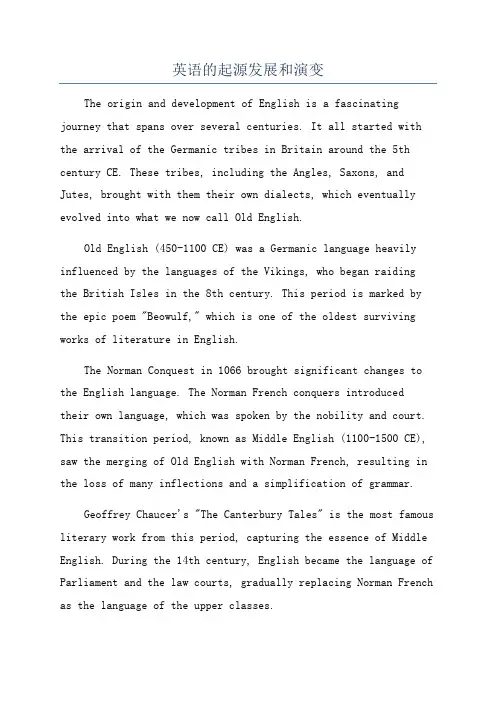 英语的起源发展和演变

The origin and development of English is a fascinating journey that spans over several centuries. It all started with the arrival of the Germanic tribes in Britain around the 5th century CE. These tribes, including the Angles, Saxons, and Jutes, brought with them their own dialects, which eventually evolved into what we now call Old English.

Old English (450-1100 CE) was a Germanic language heavily influenced by the languages of the Vikings, who began raiding the British Isles in the 8th century. This period is marked by the epic poem "Beowulf," which is one of the oldest surviving works of literature in English.

The Norman Conquest in 1066 brought significant changes to the English language. The Norman French conquers introduced their own language, which was spoken by the nobility and court. This transition period, known as Middle English (1100-1500 CE), saw the merging of Old English with Norman French, resulting in the loss of many inflections and a simplification of grammar.

Geoffrey Chaucer's "The Canterbury Tales" is the most famous literary work from this period, capturing the essence of Middle English. During the 14th century, English became the language of Parliament and the law courts, gradually replacing Norman French as the language of the upper classes.